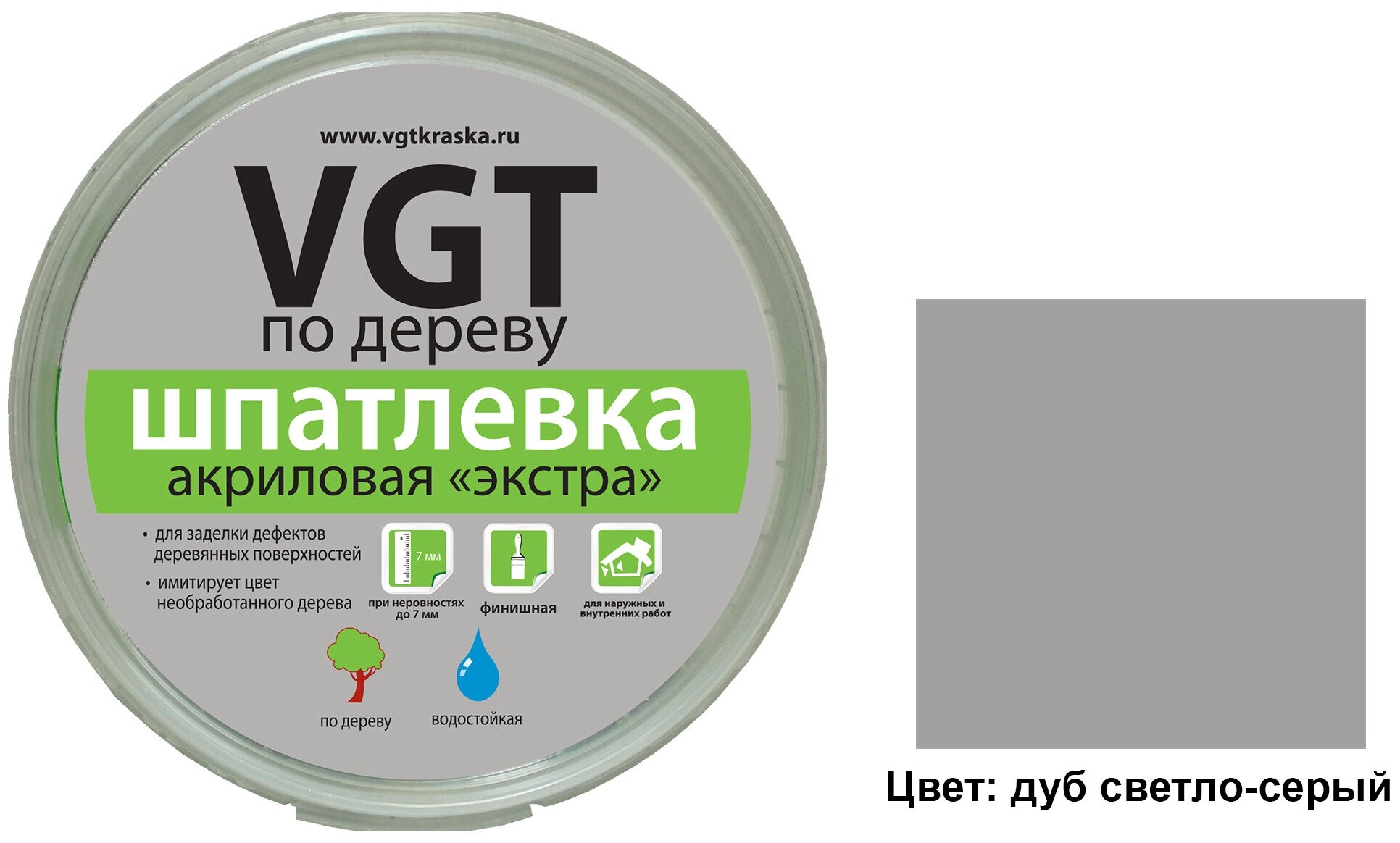 www.vgtkraska.ru

VGT
по дереву

шпатлевка
акриловая «экстра»

• для заделки дефектов деревянных поверхностей
• имитирует цвет необработанного дерева

7 мм
при неровностях до 7 мм

финишная

для наружных и внутренних работ

по дереву

водостойкая

Цвет: дуб светло-серый